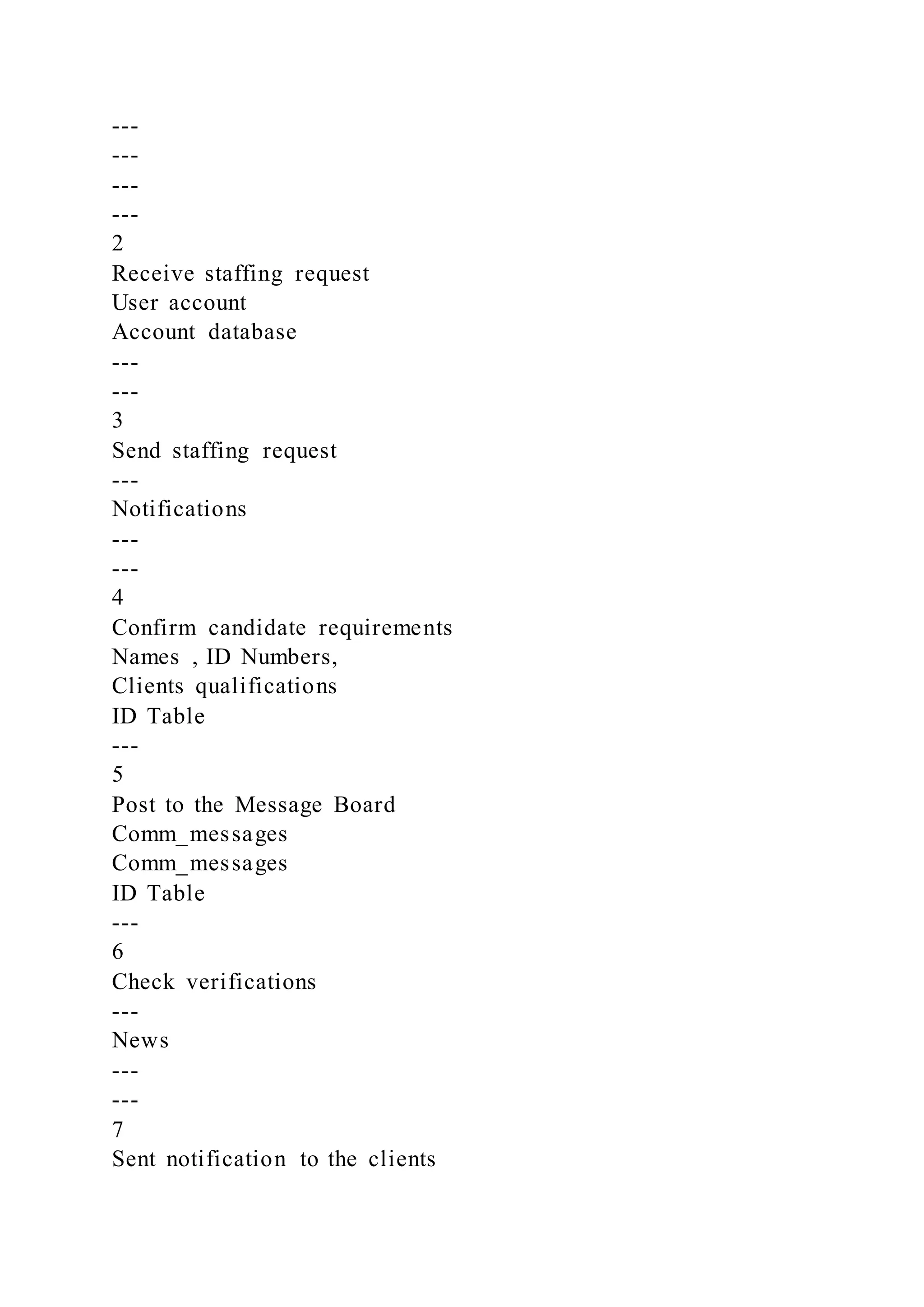 ---
---
---
---
2
Receive staffing request
User account
Account database
---
---
3
Send staffing request
---
Notifications
---
---
4
Confirm candidate requirements
Names , ID Numbers,
Clients qualifications
ID Table
---
5
Post to the Message Board
Comm_messages
Comm_messages
ID Table
---
6
Check verifications
---
News
---
---
7
Sent notification to the clients